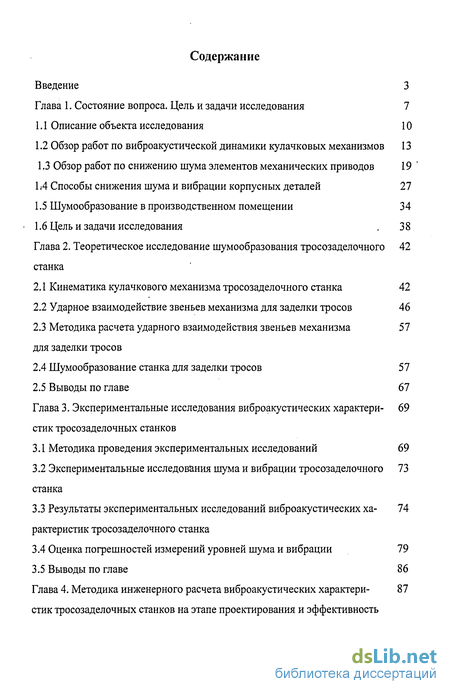 Содержание

Введение 3

Глава 1. Состояние вопроса. Цель и задачи исследования 7

1.1 Описание объекта исследования 10

1.2 Обзор работ по виброакустической динамики кулачковых механизмов 13

1.3 Обзор работ по снижению шума элементов механических приводов 19

1.4 Способы снижения шума и вибрации корпусных деталей 27

1.5 Шумообразование в производственном помещении 34

1.6 Цель и задачи исследования 38

Глава 2. Теоретическое исследование шумообразования тросозаделочного станка 42

2.1 Кинематика кулачкового механизма тросозаделочного станка 42

2.2 Ударное взаимодействие звеньев механизма для заделки тросов 46

2.3 Методика расчета ударного взаимодействия звеньев механизма для заделки тросов 57

2.4 Шумообразование станка для заделки тросов 57

2.5 Выводы по главе 67

Глава 3. Экспериментальные исследования виброакустических характеристик тросозаделочных станков 69

3.1 Методика проведения экспериментальных исследований 69

3.2 Экспериментальные исследования шума и вибрации тросозаделочного станка 73

3.3 Результаты экспериментальных исследований виброакустических характеристик тросозаделочного станка 74

3.4 Оценка погрешностей измерений уровней шума и вибрации 79

3.5 Выводы по главе 86

Глава 4. Методика инженерного расчета виброакустических характеристик тросозаделочных станков на этапе проектирования и эффективность 87

dsLib.net
библиотека диссертаций